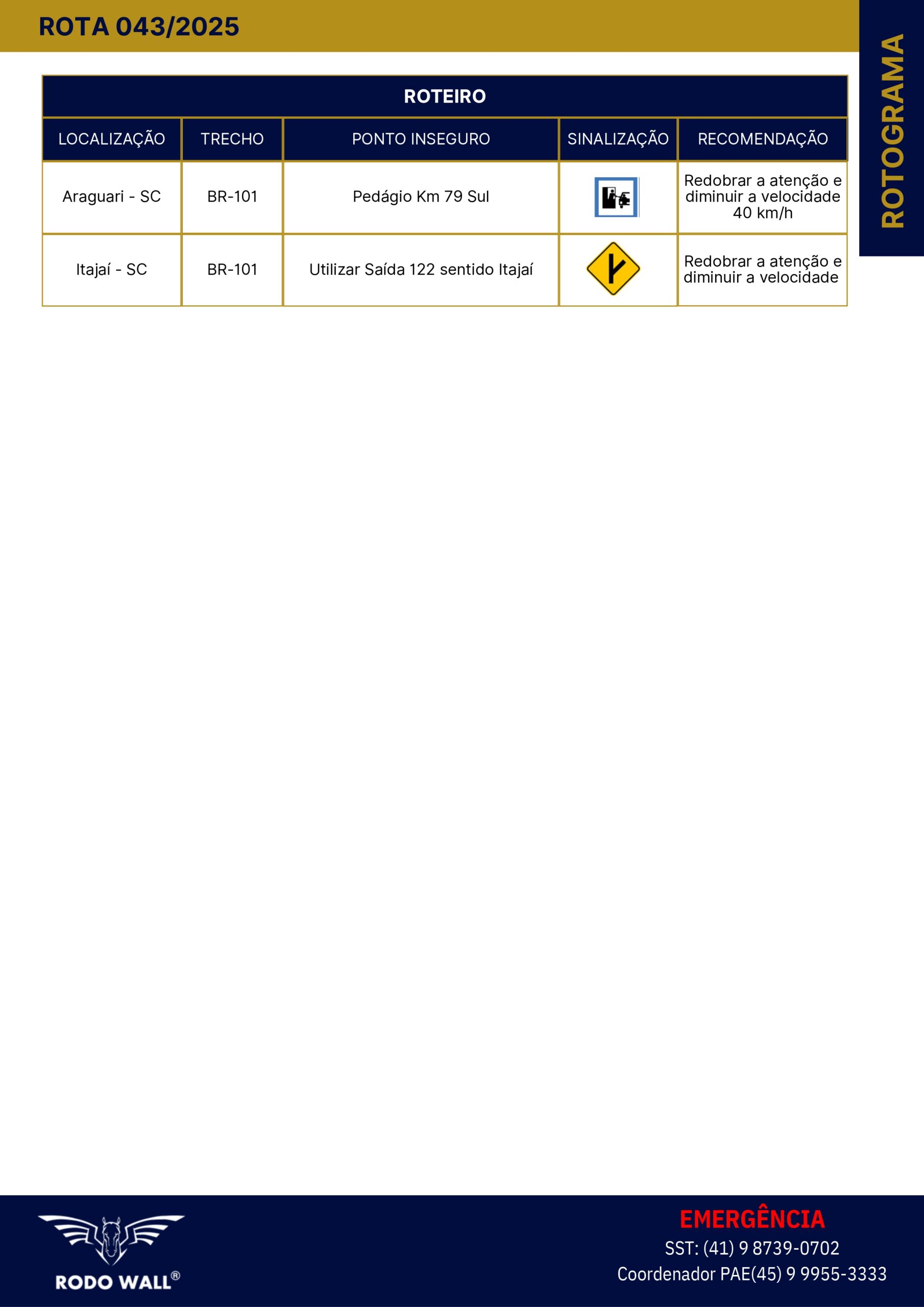 ROTA 043/2025

ROTOGRAMA

ROTEIRO

| LOCALIZAÇÃO | TRECHO | PONTO INSEGURO | SINALIZAÇÃO | RECOMENDAÇÃO |
|---|---|---|---|---|
| Araguari - SC | BR-101 | Pedágio Km 79 Sul | | Redobrar a atenção e diminuir a velocidade 40 km/h |
| Itajaí - SC | BR-101 | Utilizar Saída 122 sentido Itajaí | | Redobrar a atenção e diminuir a velocidade |

RODO WALL®

EMERGÊNCIA
SST: (41) 9 8739-0702
Coordenador PAE(45) 9 9955-3333